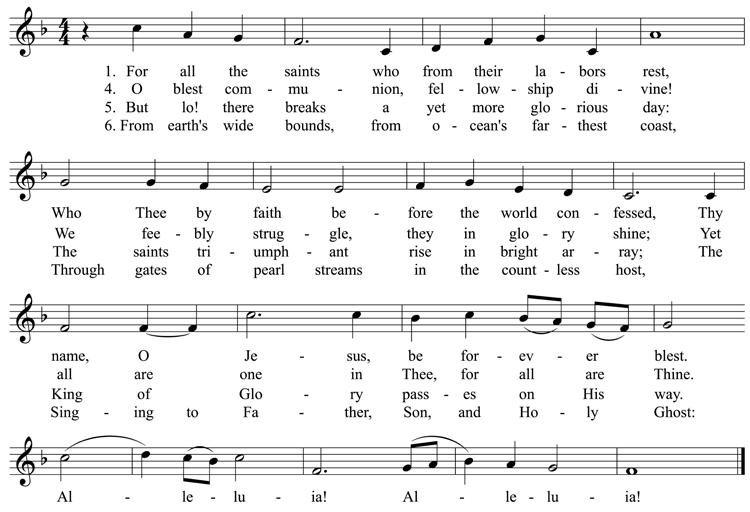 1. For all the saints who from their la - bors rest,
4. O blest com - mu - nion, fel - low - ship di - vine!
5. But lo! there breaks a yet more glo - rious day:
6. From earth's wide bounds, from o - cean's far - thest coast,

Who Thee by faith be - fore the world con - fessed, Thy
We fee - bly strug - gle, they in glo - ry shine; Yet
The saints tri - umph - ant rise in bright ar - ray; The
Through gates of pearl streams in the count - less host,

name, O Je - sus, be for - ev - er blest.
all are one in Thee, for all are Thine.
King of Glo - ry pass - es on His way.
Sing - ing to Fa - ther, Son, and Ho - ly Ghost:

Al - le - lu - ia! Al - le - lu - ia!